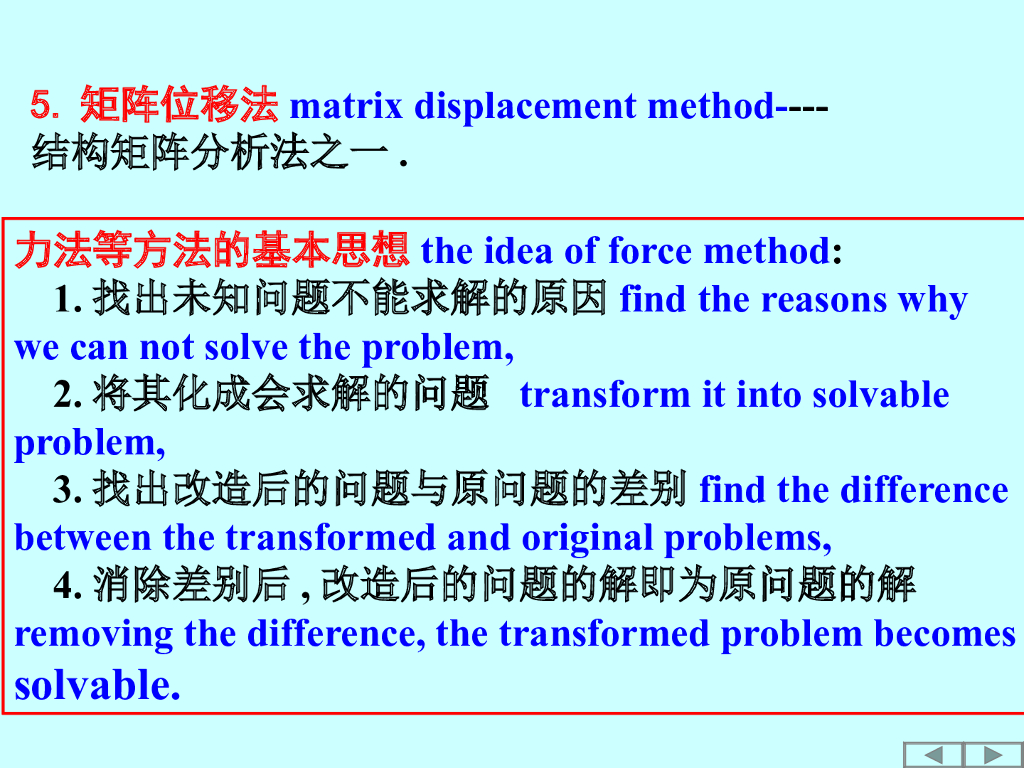 5. 矩阵位移法 matrix displacement method----
结构矩阵分析法之一 .

力法等方法的基本思想 the idea of force method:
1. 找出未知问题不能求解的原因 find the reasons why we can not solve the problem,
2. 将其化成会求解的问题 transform it into solvable problem,
3. 找出改造后的问题与原问题的差别 find the difference between the transformed and original problems,
4. 消除差别后 , 改造后的问题的解即为原问题的解 removing the difference, the transformed problem becomes solvable.